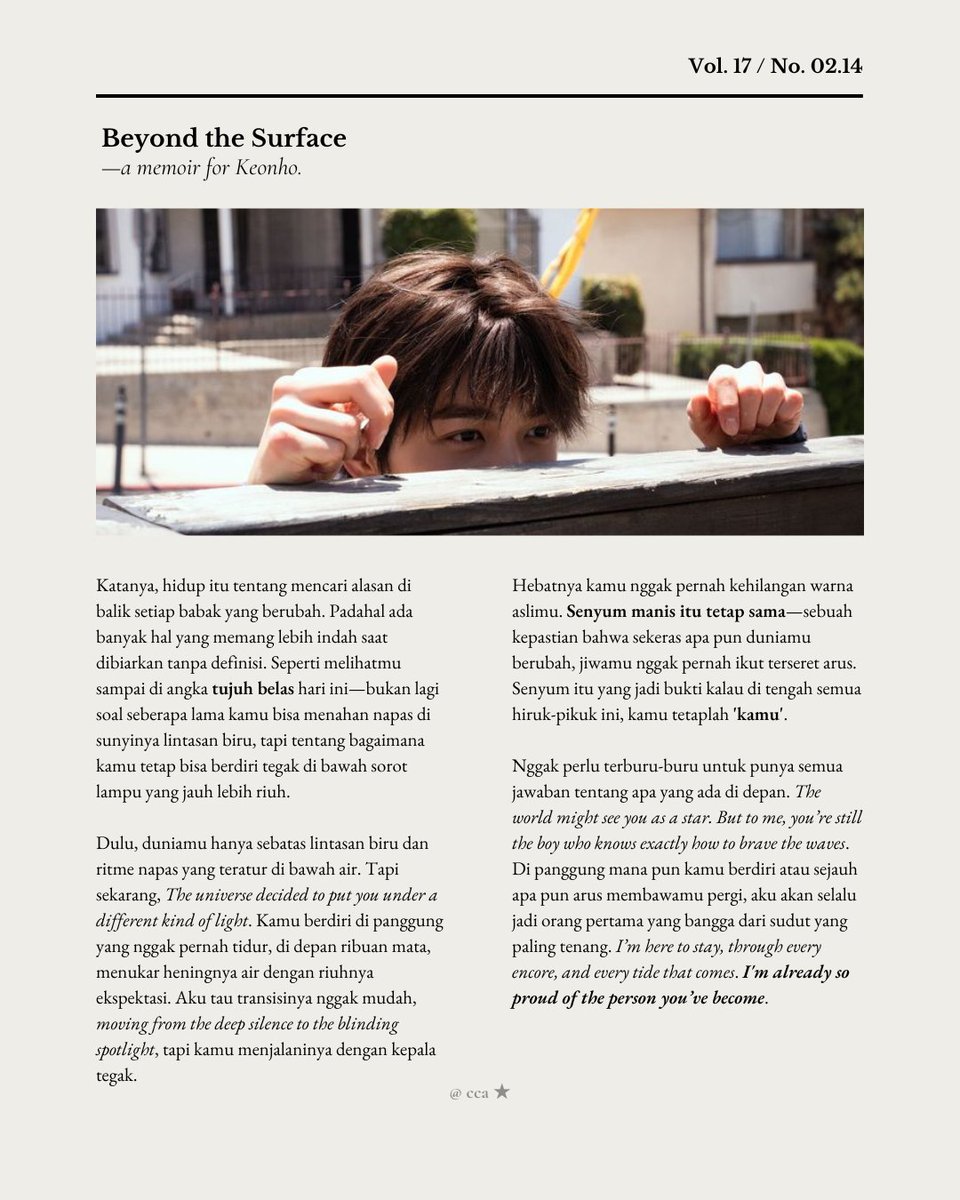 Vol. 17 / No. 02.14

Beyond the Surface
—a memoir for Keonho.

Katanya, hidup itu tentang mencari alasan di balik setiap babak yang berubah. Padahal ada banyak hal yang memang lebih indah saat dibiarkan tanpa definisi. Seperti melihatmu sampai di angka tujuh belas hari ini—bukan lagi soal seberapa lama kamu bisa menahan napas di sunyinya lintasan biru, tapi tentang bagaimana kamu tetap bisa berdiri tegak di bawah sorot lampu yang jauh lebih riuh.

Dulu, duniamu hanya sebatas lintasan biru dan ritme napas yang teratur di bawah air. Tapi sekarang, The universe decided to put you under a different kind of light. Kamu berdiri di panggung yang nggak pernah tidur, di depan ribuan mata, menukar heningnya air dengan riuhnya ekspektasi. Aku tau transisinya nggak mudah, moving from the deep silence to the blinding spotlight, tapi kamu menjalaninya dengan kepala tegak.

Hebatnya kamu nggak pernah kehilangan warna aslimu. Senyum manis itu tetap sama—sebuah kepastian bahwa sekeras apa pun duniamu berubah, jiwamu nggak pernah ikut terseret arus. Senyum itu yang jadi bukti kalau di tengah semua hiruk-pikuk ini, kamu tetaplah 'kamu'.

Nggak perlu terburu-buru untuk punya semua jawaban tentang apa yang ada di depan. The world might see you as a star. But to me, you're still the boy who knows exactly how to brave the waves. Di panggung mana pun kamu berdiri atau sejauh apa pun arus membawamu pergi, aku akan selalu jadi orang pertama yang bangga dari sudut yang paling tenang. I'm here to stay, through every encore, and every tide that comes. I'm already so proud of the person you've become.

@ cca ★